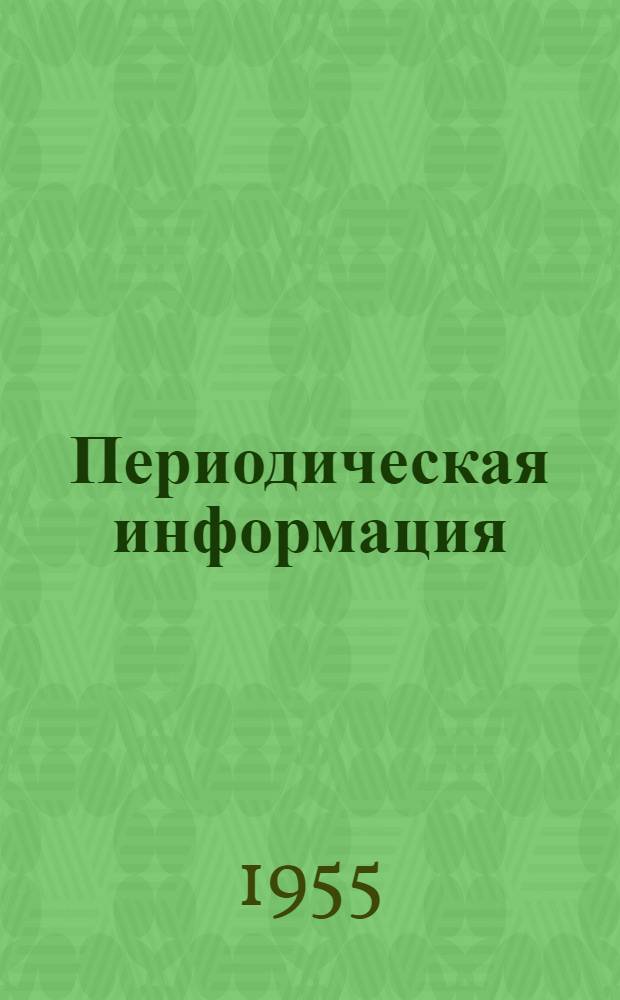 Периодическая информация

1955